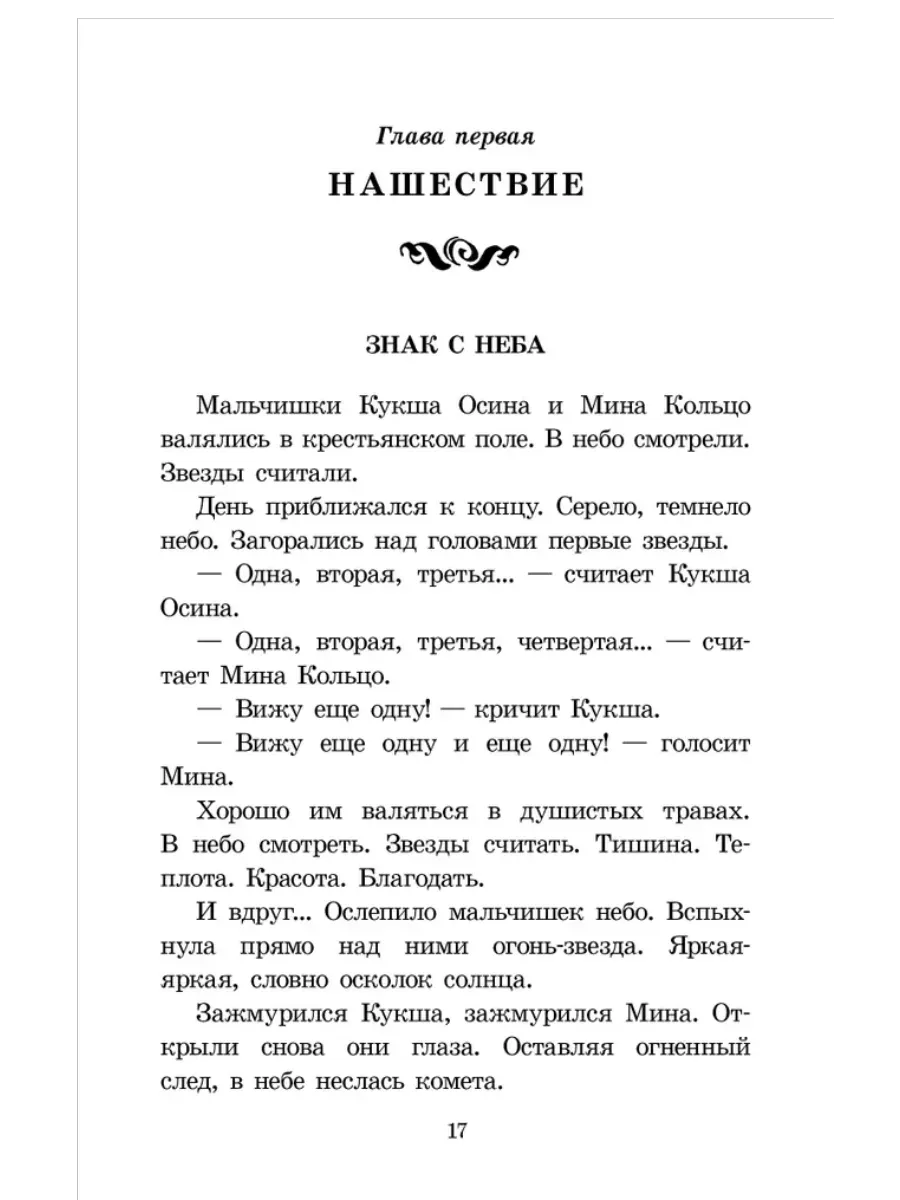 Глава первая

НАШЕСТВИЕ

ЗНАК С НЕБА

Мальчишки Кукша Осина и Мина Кольцо валялись в крестьянском поле. В небо смотрели. Звезды считали.

День приближался к концу. Серело, темнело небо. Загорались над головами первые звезды.

— Одна, вторая, третья... — считает Кукша Осина.

— Одна, вторая, третья, четвертая... — считает Мина Кольцо.

— Вижу еще одну! — кричит Кукша.

— Вижу еще одну и еще одну! — голосит Мина.

Хорошо им валяться в душистых травах. В небо смотреть. Звезды считать. Тишина. Теплота. Красота. Благодать.

И вдруг... Ослепило мальчишек небо. Вспыхнула прямо над ними огонь-звезда. Яркая-яркая, словно осколок солнца.

Зажмурился Кукша, зажмурился Мина. Открыли снова они глаза. Оставляя огненный след, в небе неслась комета.

17